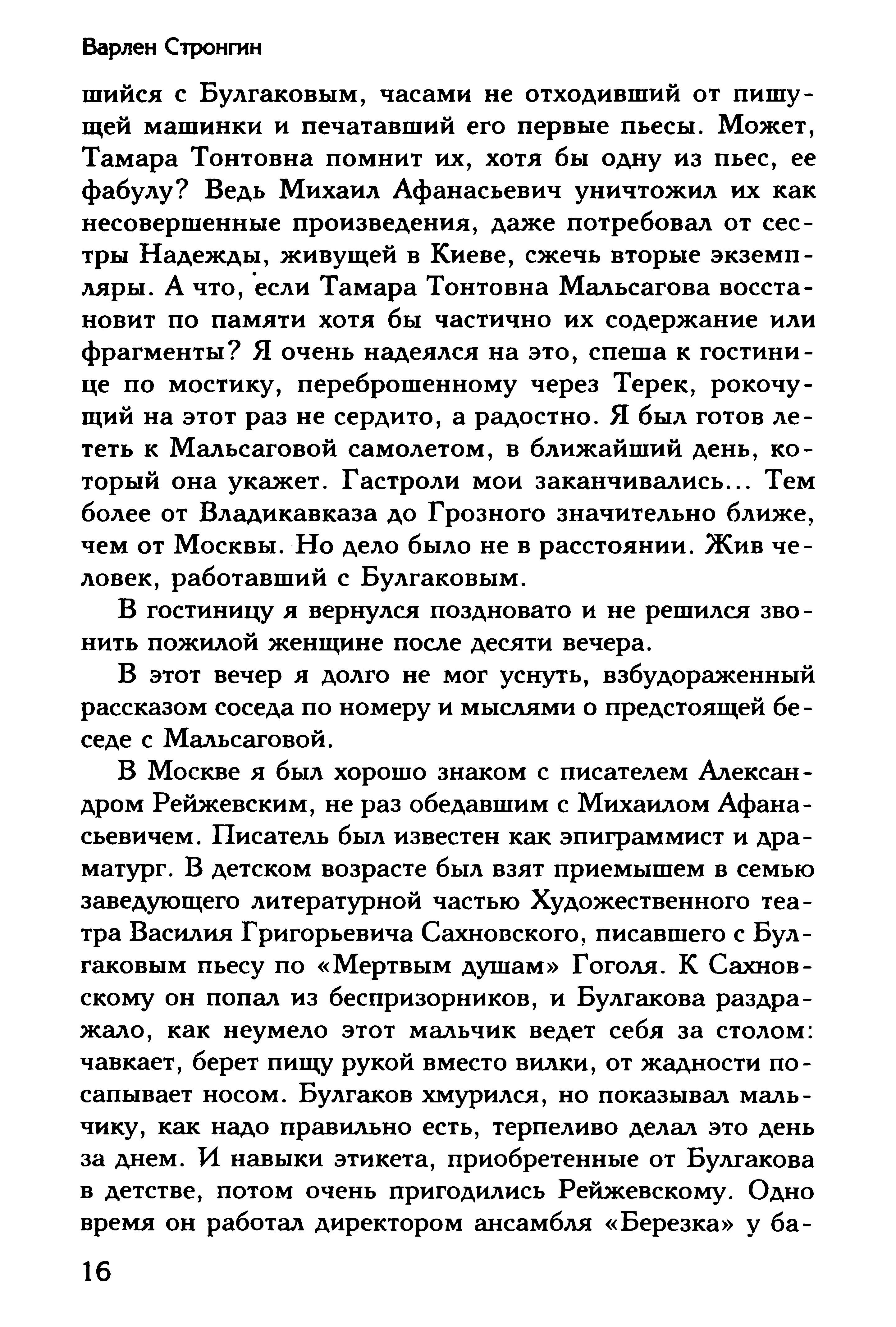 Варлен Стронгин

шийся с Булгаковым, часами не отходивший от пишущей машинки и печатавший его первые пьесы. Может, Тамара Тонтовна помнит их, хотя бы одну из пьес, ее фабулу? Ведь Михаил Афанасьевич уничтожил их как несовершенные произведения, даже потребовал от сестры Надежды, живущей в Киеве, сжечь вторые экземпляры. А что, если Тамара Тонтовна Мальсагова восстановит по памяти хотя бы частично их содержание или фрагменты? Я очень надеялся на это, спеша к гостинице по мостику, переброшенному через Терек, рокочущий на этот раз не сердито, а радостно. Я был готов лететь к Мальсаговой самолетом, в ближайший день, который она укажет. Гастроли мои заканчивались... Тем более от Владикавказа до Грозного значительно ближе, чем от Москвы. Но дело было не в расстоянии. Жив человек, работавший с Булгаковым.

В гостиницу я вернулся поздновато и не решился звонить пожилой женщине после десяти вечера.

В этот вечер я долго не мог уснуть, взбудораженный рассказом соседа по номеру и мыслями о предстоящей беседе с Мальсаговой.

В Москве я был хорошо знаком с писателем Александром Рейжевским, не раз обедавшим с Михаилом Афанасьевичем. Писатель был известен как эпиграммист и драматург. В детском возрасте был взят приемышем в семью заведующего литературной частью Художественного театра Василия Григорьевича Сахновского, писавшего с Булгаковым пьесу по «Мертвым душам» Гоголя. К Сахновскому он попал из беспризорников, и Булгакова раздражало, как неумело этот мальчик ведет себя за столом: чавкает, берет пищу рукой вместо вилки, от жадности посапывает носом. Булгаков хмурился, но показывал мальчику, как надо правильно есть, терпеливо делал это день за днем. И навыки этикета, приобретенные от Булгакова в детстве, потом очень пригодились Рейжевскому. Одно время он работал директором ансамбля «Березка» у ба-

16